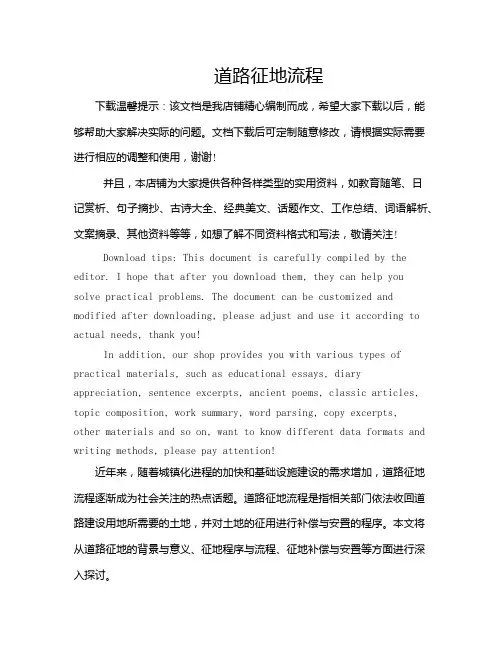 道路征地流程

下载温馨提示：该文档是我店铺精心编制而成，希望大家下载以后，能够帮助大家解决实际的问题。文档下载后可定制随意修改，请根据实际需要进行相应的调整和使用，谢谢！

并且，本店铺为大家提供各种各样类型的实用资料，如教育随笔、日记赏析、句子摘抄、古诗大全、经典美文、话题作文、工作总结、词语解析、文案摘录、其他资料等等，如想了解不同资料格式和写法，敬请关注！

Download tips: This document is carefully compiled by the editor. I hope that after you download them, they can help you solve practical problems. The document can be customized and modified after downloading, please adjust and use it according to actual needs, thank you!

In addition, our shop provides you with various types of practical materials, such as educational essays, diary appreciation, sentence excerpts, ancient poems, classic articles, topic composition, work summary, word parsing, copy excerpts, other materials and so on, want to know different data formats and writing methods, please pay attention!

近年来，随着城镇化进程的加快和基础设施建设的需求增加，道路征地流程逐渐成为社会关注的热点话题。道路征地流程是指相关部门依法收回道路建设用地所需要的土地，并对土地的征用进行补偿与安置的程序。本文将从道路征地的背景与意义、征地程序与流程、征地补偿与安置等方面进行深入探讨。